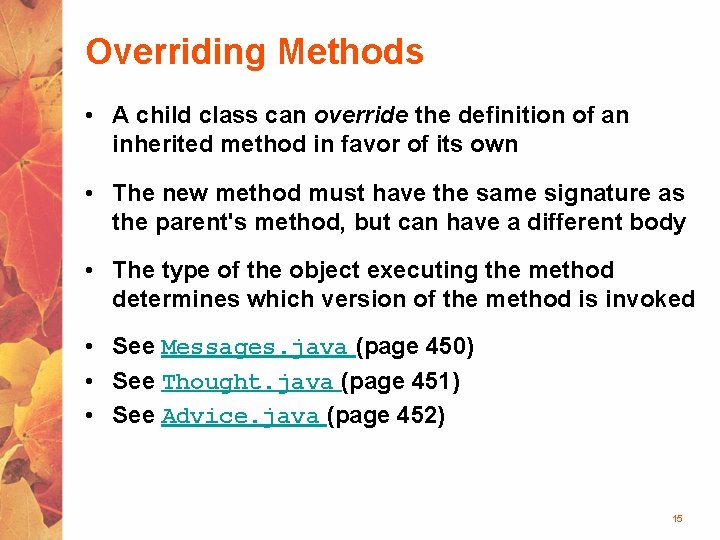 Overriding Methods

• A child class can override the definition of an inherited method in favor of its own

• The new method must have the same signature as the parent's method, but can have a different body

• The type of the object executing the method determines which version of the method is invoked

• See Messages.java (page 450)
• See Thought.java (page 451)
• See Advice.java (page 452)

15